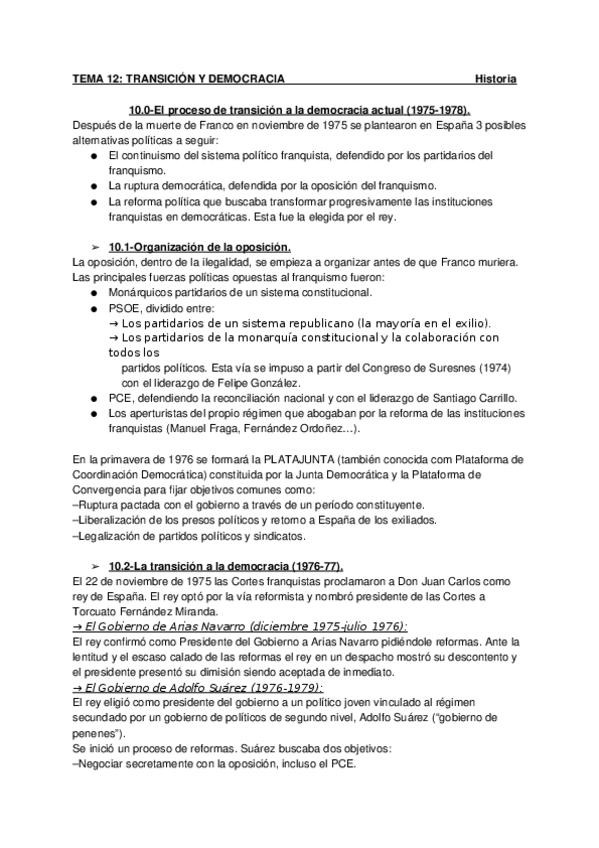 TEMA 12: TRANSICIÓN Y DEMOCRACIA Historia

10.0-El proceso de transición a la democracia actual (1975-1978).
Después de la muerte de Franco en noviembre de 1975 se plantearon en España 3 posibles alternativas políticas a seguir:
● El continuismo del sistema político franquista, defendido por los partidarios del franquismo.
● La ruptura democrática, defendida por la oposición del franquismo.
● La reforma política que buscaba transformar progresivamente las instituciones franquistas en democráticas. Esta fue la elegida por el rey.

➢ 10.1-Organización de la oposición.
La oposición, dentro de la ilegalidad, se empieza a organizar antes de que Franco muriera. Las principales fuerzas políticas opuestas al franquismo fueron:
● Monárquicos partidarios de un sistema constitucional.
● PSOE, dividido entre:
→ Los partidarios de un sistema republicano (la mayoría en el exilio).
→ Los partidarios de la monarquía constitucional y la colaboración con todos los partidos políticos. Esta vía se impuso a partir del Congreso de Suresnes (1974) con el liderazgo de Felipe González.
● PCE, defendiendo la reconciliación nacional y con el liderazgo de Santiago Carrillo.
● Los aperturistas del propio régimen que abogaban por la reforma de las instituciones franquistas (Manuel Fraga, Fernández Ordoñez…).

En la primavera de 1976 se formará la PLATAJUNTA (también conocida com Plataforma de Coordinación Democrática) constituida por la Junta Democrática y la Plataforma de Convergencia para fijar objetivos comunes como:
–Ruptura pactada con el gobierno a través de un período constituyente.
–Liberalización de los presos políticos y retorno a España de los exiliados.
–Legalización de partidos políticos y sindicatos.

➢ 10.2-La transición a la democracia (1976-77).
El 22 de noviembre de 1975 las Cortes franquistas proclamaron a Don Juan Carlos como rey de España. El rey optó por la vía reformista y nombró presidente de las Cortes a Torcuato Fernández Miranda.
→ El Gobierno de Arias Navarro (diciembre 1975-julio 1976):
El rey confirmó como Presidente del Gobierno a Arias Navarro pidiéndole reformas. Ante la lentitud y el escaso calado de las reformas el rey en un despacho mostró su descontento y el presidente presentó su dimisión siendo aceptada de inmediato.
→ El Gobierno de Adolfo Suárez (1976-1979):
El rey eligió como presidente del gobierno a un político joven vinculado al régimen secundado por un gobierno de políticos de segundo nivel, Adolfo Suárez ("gobierno de penenes").
Se inició un proceso de reformas. Suárez buscaba dos objetivos:
–Negociar secretamente con la oposición, incluso el PCE.